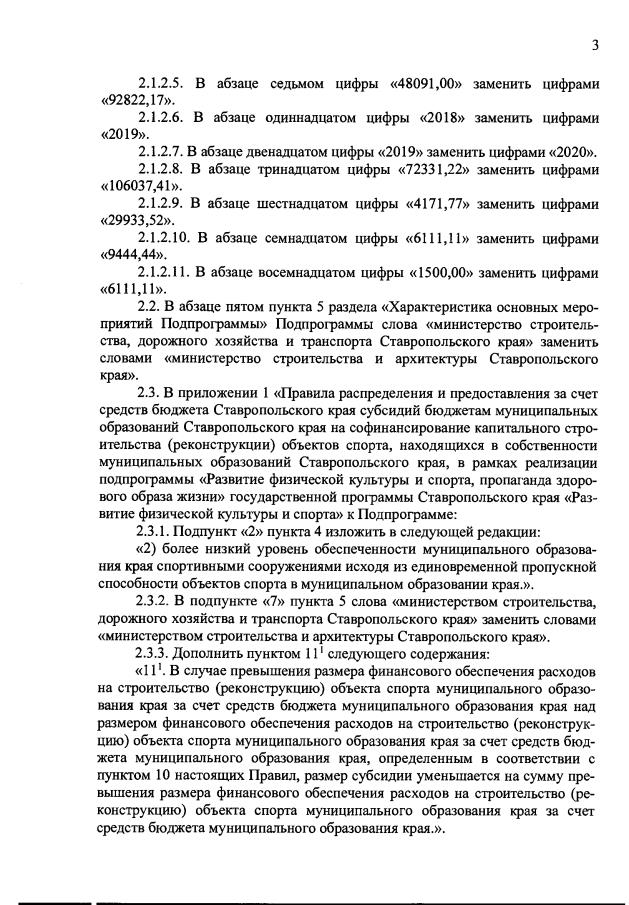 3

2.1.2.5. В абзаце седьмом цифры «48091,00» заменить цифрами «92822,17».

2.1.2.6. В абзаце одиннадцатом цифры «2018» заменить цифрами «2019».

2.1.2.7. В абзаце двенадцатом цифры «2019» заменить цифрами «2020».

2.1.2.8. В абзаце тринадцатом цифры «72331,22» заменить цифрами «106037,41».

2.1.2.9. В абзаце шестнадцатом цифры «4171,77» заменить цифрами «29933,52».

2.1.2.10. В абзаце семнадцатом цифры «6111,11» заменить цифрами «9444,44».

2.1.2.11. В абзаце восемнадцатом цифры «1500,00» заменить цифрами «6111,11».

2.2. В абзаце пятом пункта 5 раздела «Характеристика основных мероприятий Подпрограммы» Подпрограммы слова «министерство строительства, дорожного хозяйства и транспорта Ставропольского края» заменить словами «министерство строительства и архитектуры Ставропольского края».

2.3. В приложении 1 «Правила распределения и предоставления за счет средств бюджета Ставропольского края субсидий бюджетам муниципальных образований Ставропольского края на софинансирование капитального строительства (реконструкции) объектов спорта, находящихся в собственности муниципальных образований Ставропольского края, в рамках реализации подпрограммы «Развитие физической культуры и спорта, пропаганда здорового образа жизни» государственной программы Ставропольского края «Развитие физической культуры и спорта» к Подпрограмме:

2.3.1. Подпункт «2» пункта 4 изложить в следующей редакции:

«2) более низкий уровень обеспеченности муниципального образования края спортивными сооружениями исходя из единовременной пропускной способности объектов спорта в муниципальном образовании края.».

2.3.2. В подпункте «7» пункта 5 слова «министерством строительства, дорожного хозяйства и транспорта Ставропольского края» заменить словами «министерством строительства и архитектуры Ставропольского края».

2.3.3. Дополнить пунктом $11^1$ следующего содержания:

«$11^1$. В случае превышения размера финансового обеспечения расходов на строительство (реконструкцию) объекта спорта муниципального образования края за счет средств бюджета муниципального образования края над размером финансового обеспечения расходов на строительство (реконструкцию) объекта спорта муниципального образования края за счет средств бюджета муниципального образования края, определенным в соответствии с пунктом 10 настоящих Правил, размер субсидии уменьшается на сумму превышения размера финансового обеспечения расходов на строительство (реконструкцию) объекта спорта муниципального образования края за счет средств бюджета муниципального образования края.».